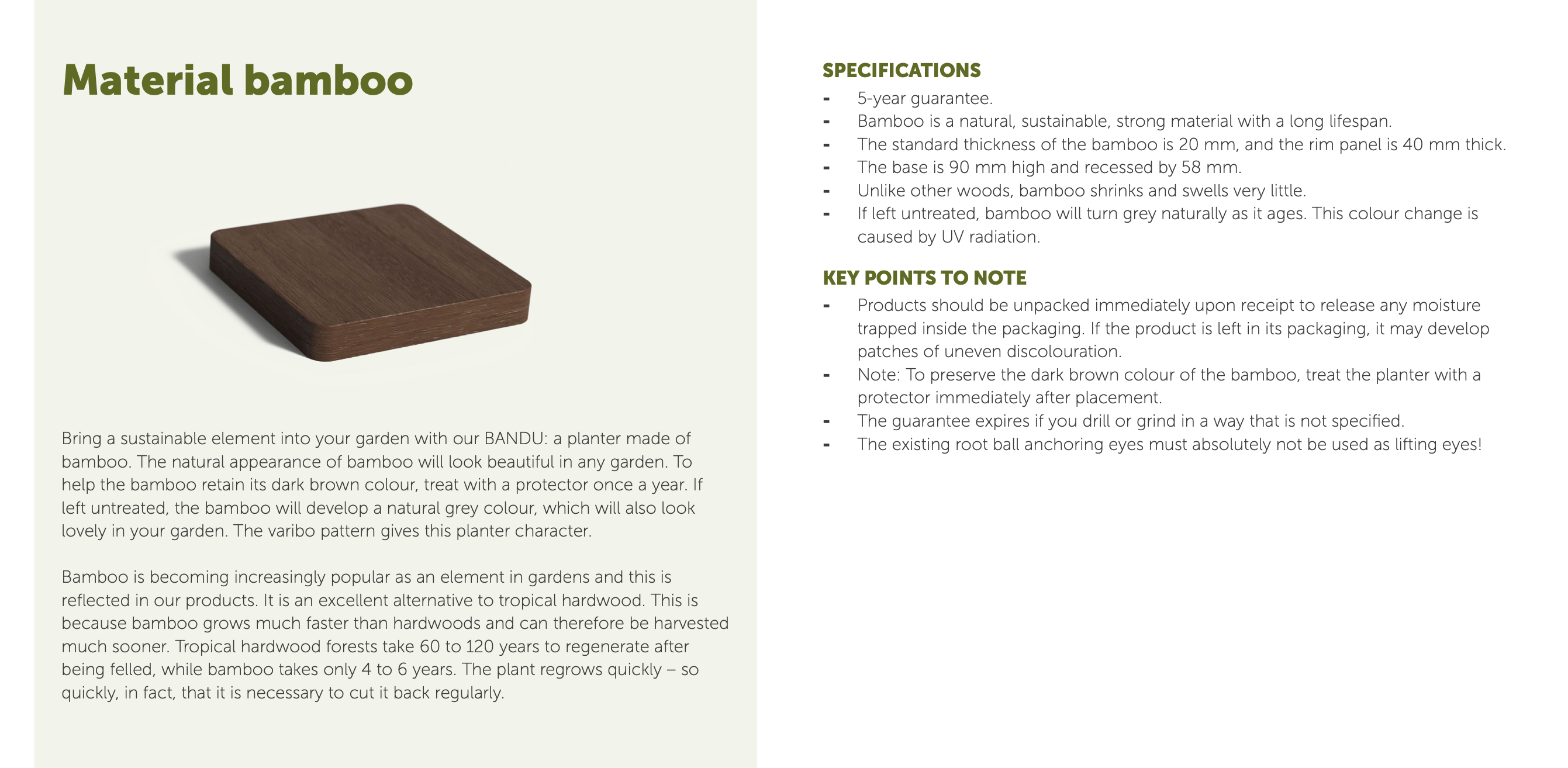 Material bamboo

Bring a sustainable element into your garden with our BANDU: a planter made of bamboo. The natural appearance of bamboo will look beautiful in any garden. To help the bamboo retain its dark brown colour, treat with a protector once a year. If left untreated, the bamboo will develop a natural grey colour, which will also look lovely in your garden. The varibo pattern gives this planter character.

Bamboo is becoming increasingly popular as an element in gardens and this is reflected in our products. It is an excellent alternative to tropical hardwood. This is because bamboo grows much faster than hardwoods and can therefore be harvested much sooner. Tropical hardwood forests take 60 to 120 years to regenerate after being felled, while bamboo takes only 4 to 6 years. The plant regrows quickly – so quickly, in fact, that it is necessary to cut it back regularly.

SPECIFICATIONS
- 5-year guarantee.
- Bamboo is a natural, sustainable, strong material with a long lifespan.
- The standard thickness of the bamboo is 20 mm, and the rim panel is 40 mm thick.
- The base is 90 mm high and recessed by 58 mm.
- Unlike other woods, bamboo shrinks and swells very little.
- If left untreated, bamboo will turn grey naturally as it ages. This colour change is caused by UV radiation.

KEY POINTS TO NOTE
- Products should be unpacked immediately upon receipt to release any moisture trapped inside the packaging. If the product is left in its packaging, it may develop patches of uneven discolouration.
- Note: To preserve the dark brown colour of the bamboo, treat the planter with a protector immediately after placement.
- The guarantee expires if you drill or grind in a way that is not specified.
- The existing root ball anchoring eyes must absolutely not be used as lifting eyes!